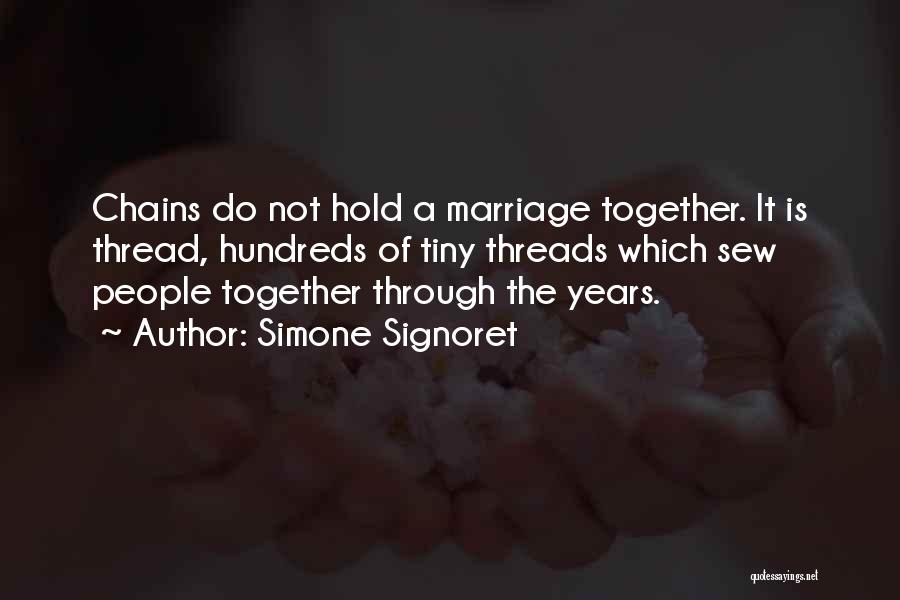 Chains do not hold a marriage together. It is thread, hundreds of tiny threads which sew people together through the years.
~ Author: Simone Signoret

quotessayings.net